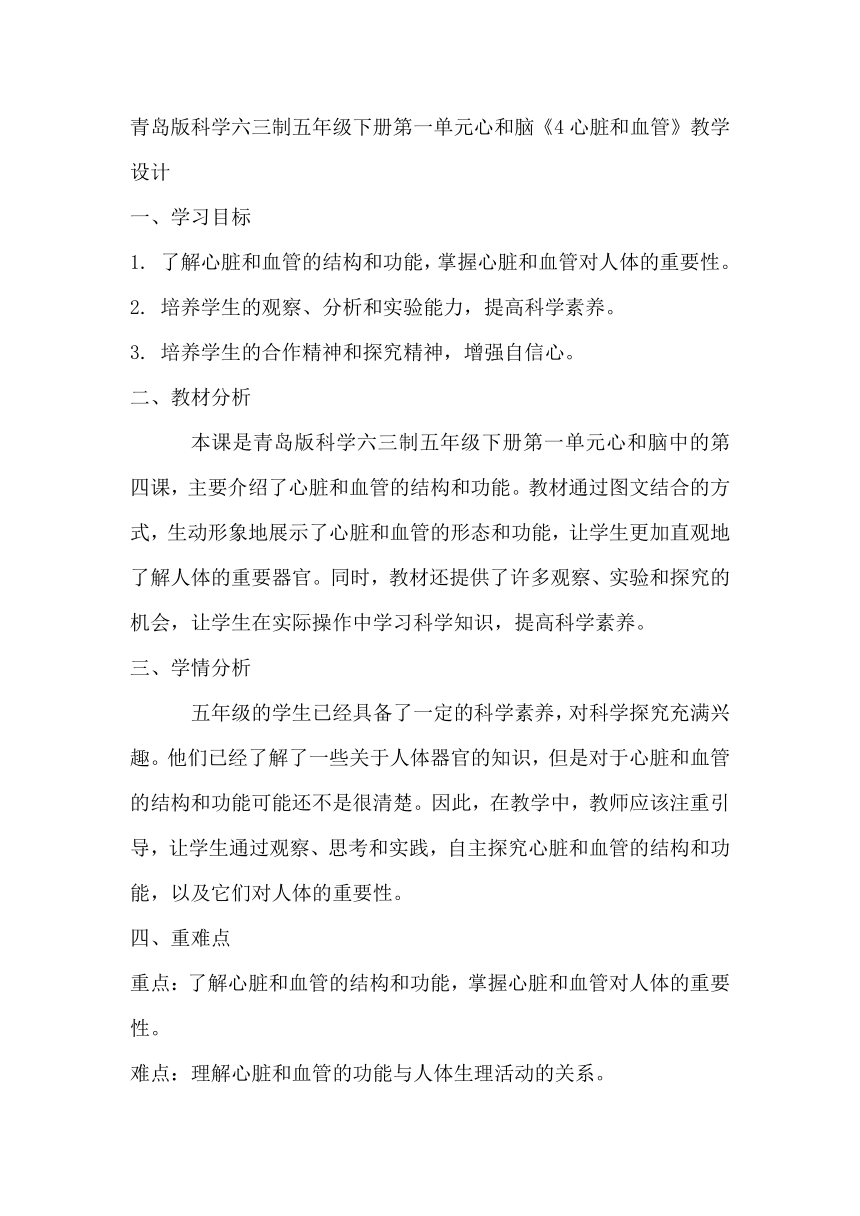 青岛版科学六三制五年级下册第一单元心和脑《4 心脏和血管》教学设计

一、学习目标

1. 了解心脏和血管的结构和功能，掌握心脏和血管对人体的重要性。

2. 培养学生的观察、分析和实验能力，提高科学素养。

3. 培养学生的合作精神和探究精神，增强自信心。

二、教材分析

本课是青岛版科学六三制五年级下册第一单元心和脑中的第四课，主要介绍了心脏和血管的结构和功能。教材通过图文结合的方式，生动形象地展示了心脏和血管的形态和功能，让学生更加直观地了解人体的重要器官。同时，教材还提供了许多观察、实验和探究的机会，让学生在实际操作中学习科学知识，提高科学素养。

三、学情分析

五年级的学生已经具备了一定的科学素养，对科学探究充满兴趣。他们已经了解了一些关于人体器官的知识，但是对于心脏和血管的结构和功能可能还不是很清楚。因此，在教学中，教师应该注重引导，让学生通过观察、思考和实践，自主探究心脏和血管的结构和功能，以及它们对人体的重要性。

四、重难点

重点：了解心脏和血管的结构和功能，掌握心脏和血管对人体的重要性。

难点：理解心脏和血管的功能与人体生理活动的关系。